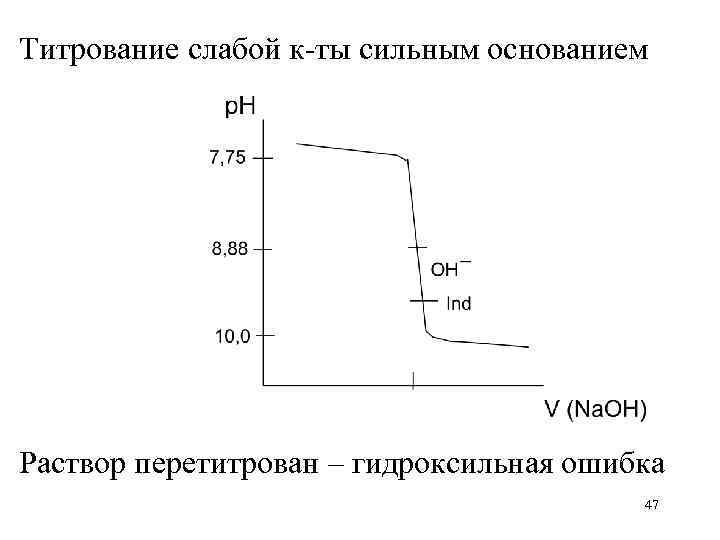 Титрование слабой к-ты сильным основанием

pH

7,75

8,88

10,0

$OH^-$

Ind

V (NaOH)

Раствор перетитрован – гидроксильная ошибка

47